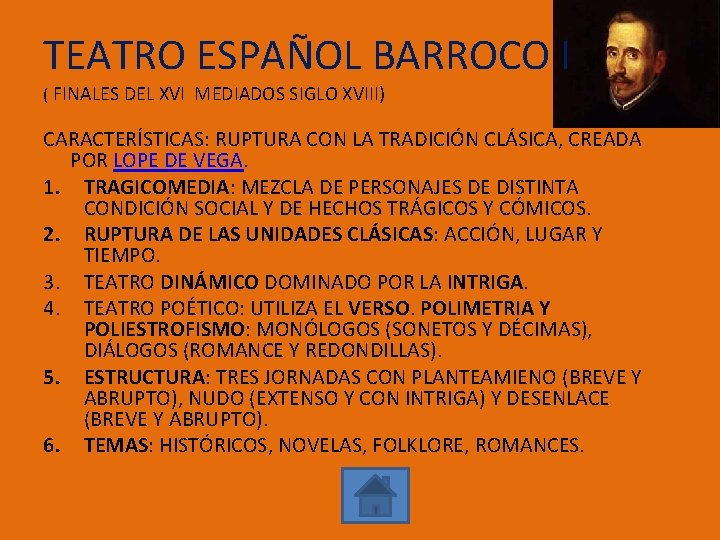 TEATRO ESPAÑOL BARROCO I

( FINALES DEL XVI MEDIADOS SIGLO XVIII)

CARACTERÍSTICAS: RUPTURA CON LA TRADICIÓN CLÁSICA, CREADA POR LOPE DE VEGA.

1. TRAGICOMEDIA: MEZCLA DE PERSONAJES DE DISTINTA CONDICIÓN SOCIAL Y DE HECHOS TRÁGICOS Y CÓMICOS.
2. RUPTURA DE LAS UNIDADES CLÁSICAS: ACCIÓN, LUGAR Y TIEMPO.
3. TEATRO DINÁMICO DOMINADO POR LA INTRIGA.
4. TEATRO POÉTICO: UTILIZA EL VERSO. POLIMETRIA Y POLIESTROFISMO: MONÓLOGOS (SONETOS Y DÉCIMAS), DIÁLOGOS (ROMANCE Y REDONDILLAS).
5. ESTRUCTURA: TRES JORNADAS CON PLANTEAMIENO (BREVE Y ABRUPTO), NUDO (EXTENSO Y CON INTRIGA) Y DESENLACE (BREVE Y ABRUPTO).
6. TEMAS: HISTÓRICOS, NOVELAS, FOLKLORE, ROMANCES.